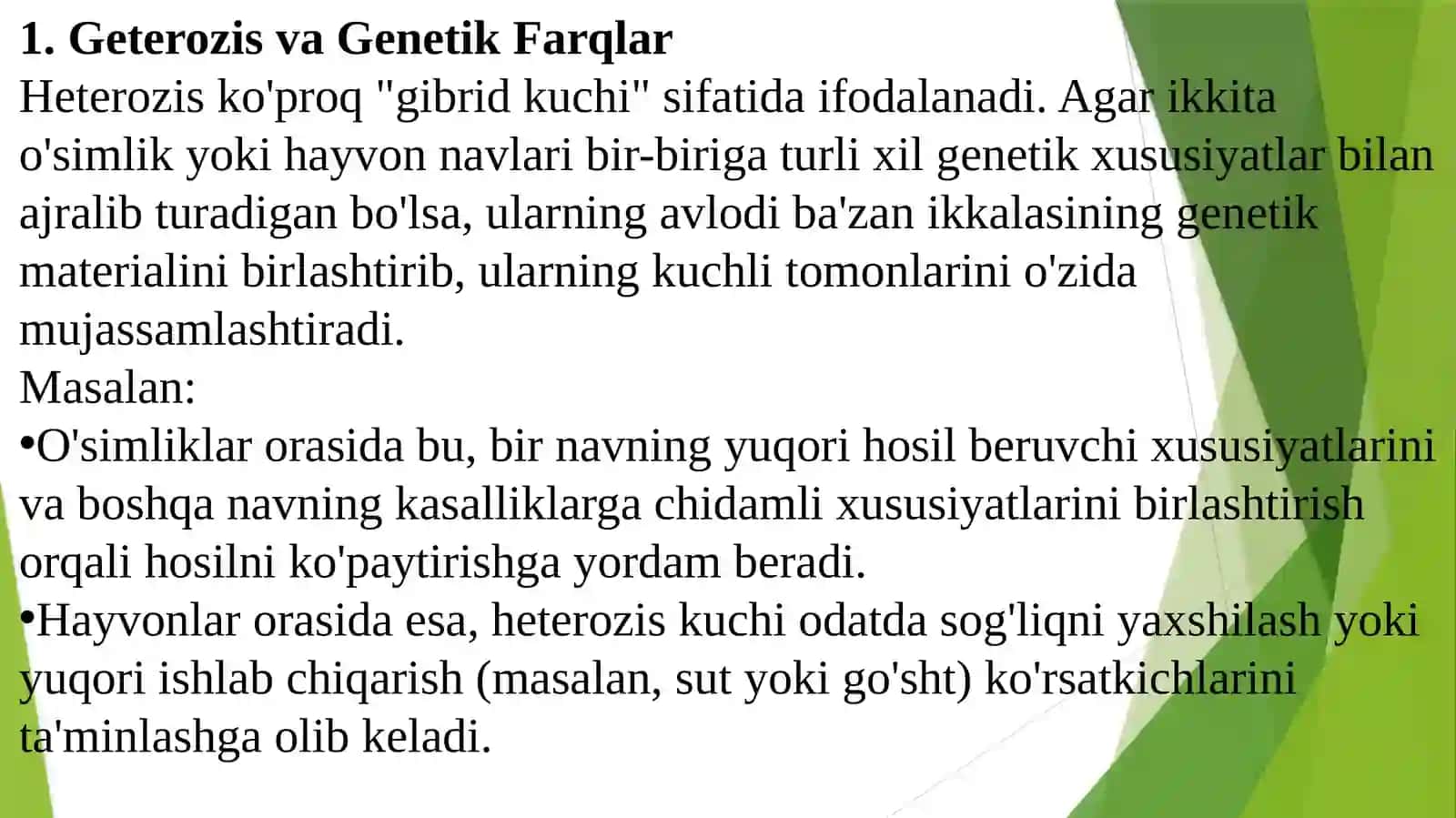 1. Geterozis va Genetik Farqlar
Heterozis ko'proq "gibrid kuchi" sifatida ifodalanadi. Agar ikkita o'simlik yoki hayvon navlari bir-biriga turli xil genetik xususiyatlar bilan ajralib turadigan bo'lsa, ularning avlodi ba'zan ikkalasining genetik materialini birlashtirib, ularning kuchli tomonlarini o'zida mujassamlashtiradi.
Masalan:
•O'simliklar orasida bu, bir navning yuqori hosil beruvchi xususiyatlarini va boshqa navning kasalliklarga chidamli xususiyatlarini birlashtirish orqali hosilni ko'paytirishga yordam beradi.
•Hayvonlar orasida esa, heterozis kuchi odatda sog'liqni yaxshilash yoki yuqori ishlab chiqarish (masalan, sut yoki go'sht) ko'rsatkichlarini ta'minlashga olib keladi.